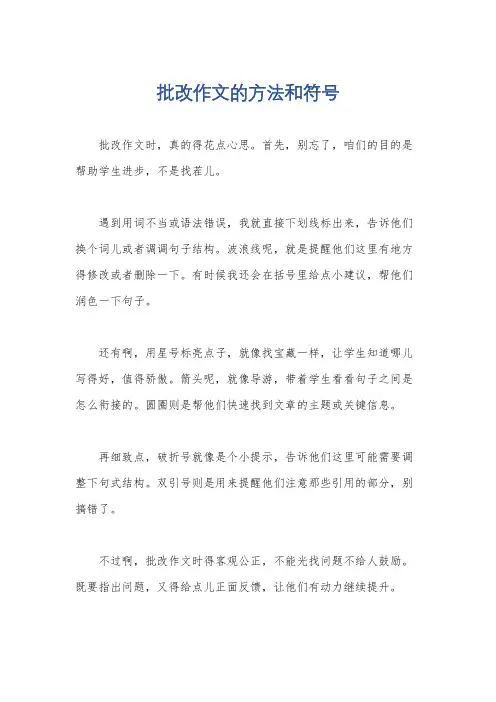 批改作文的方法和符号

批改作文时，真的得花点心思。首先，别忘了，咱们的目的是帮助学生进步，不是找茬儿。

遇到用词不当或语法错误，我就直接下划线标出来，告诉他们换个词儿或者调调句子结构。波浪线呢，就是提醒他们这里有地方得修改或者删除一下。有时候我还会在括号里给点小建议，帮他们润色一下句子。

还有啊，用星号标亮点子，就像找宝藏一样，让学生知道哪儿写得好，值得骄傲。箭头呢，就像导游，带着学生看看句子之间是怎么衔接的。圈圈则是帮他们快速找到文章的主题或关键信息。

再细致点，破折号就像是个小提示，告诉他们这里可能需要调整下句式结构。双引号则是用来提醒他们注意那些引用的部分，别搞错了。

不过啊，批改作文时得客观公正，不能光找问题不给人鼓励。既要指出问题，又得给点儿正面反馈，让他们有动力继续提升。